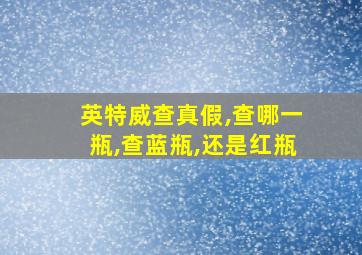 英特威查真假,查哪一瓶,查蓝瓶,还是红瓶